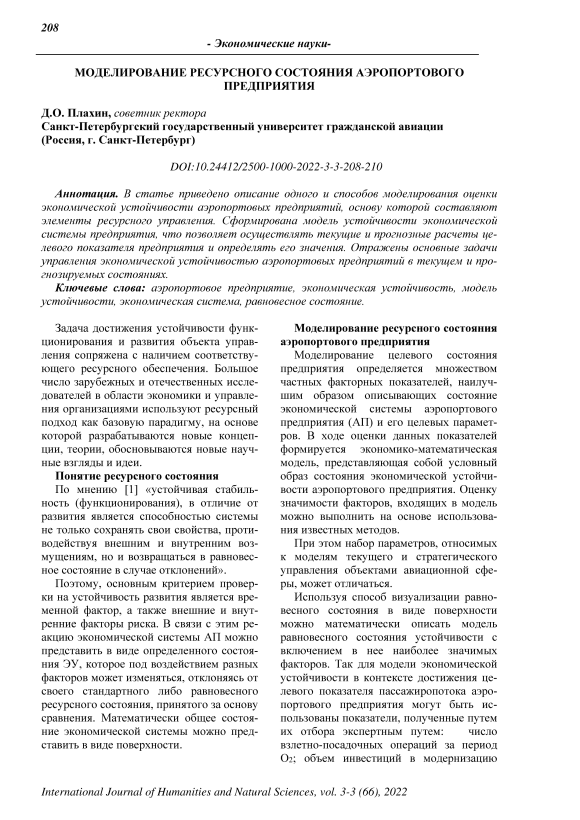 208

- Экономические науки-

МОДЕЛИРОВАНИЕ РЕСУРСНОГО СОСТОЯНИЯ АЭРОПОРТОВОГО ПРЕДПРИЯТИЯ

Д.О. Плахин, советник ректора
Санкт-Петербургский государственный университет гражданской авиации
(Россия, г. Санкт-Петербург)

DOI:10.24412/2500-1000-2022-3-3-208-210

Аннотация. В статье приведено описание одного и способов моделирования оценки экономической устойчивости аэропортовых предприятий, основу которой составляют элементы ресурсного управления. Сформирована модель устойчивости экономической системы предприятия, что позволяет осуществлять текущие и прогнозные расчеты целевого показателя предприятия и определять его значения. Отражены основные задачи управления экономической устойчивостью аэропортовых предприятий в текущем и прогнозируемых состояниях.

Ключевые слова: аэропортовое предприятие, экономическая устойчивость, модель устойчивости, экономическая система, равновесное состояние.

Задача достижения устойчивости функционирования и развития объекта управления сопряжена с наличием соответствующего ресурсного обеспечения. Большое число зарубежных и отечественных исследователей в области экономики и управления организациями используют ресурсный подход как базовую парадигму, на основе которой разрабатываются новые концепции, теории, обосновываются новые научные взгляды и идеи.

Понятие ресурсного состояния

По мнению [1] «устойчивая стабильность (функционирования), в отличие от развития является способностью системы не только сохранять свои свойства, противодействуя внешним и внутренним возмущениям, но и возвращаться в равновесное состояние в случае отклонений».

Поэтому, основным критерием проверки на устойчивость развития является временной фактор, а также внешние и внутренние факторы риска. В связи с этим реакцию экономической системы АП можно представить в виде определенного состояния ЭУ, которое под воздействием разных факторов может изменяться, отклоняясь от своего стандартного либо равновесного ресурсного состояния, принятого за основу сравнения. Математически общее состояние экономической системы можно представить в виде поверхности.

Моделирование ресурсного состояния аэропортового предприятия

Моделирование целевого состояния предприятия определяется множеством частных факторных показателей, наилучшим образом описывающих состояние экономической системы аэропортового предприятия (АП) и его целевых параметров. В ходе оценки данных показателей формируется экономико-математическая модель, представляющая собой условный образ состояния экономической устойчивости аэропортового предприятия. Оценку значимости факторов, входящих в модель можно выполнить на основе использования известных методов.

При этом набор параметров, относимых к моделям текущего и стратегического управления объектами авиационной сферы, может отличаться.

Используя способ визуализации равновесного состояния в виде поверхности можно математически описать модель равновесного состояния устойчивости с включением в нее наиболее значимых факторов. Так для модели экономической устойчивости в контексте достижения целевого показателя пассажиропотока аэропортового предприятия могут быть использованы показатели, полученные путем их отбора экспертным путем: число взлетно-посадочных операций за период $O_2$; объем инвестиций в модернизацию

International Journal of Humanities and Natural Sciences, vol. 3-3 (66), 2022